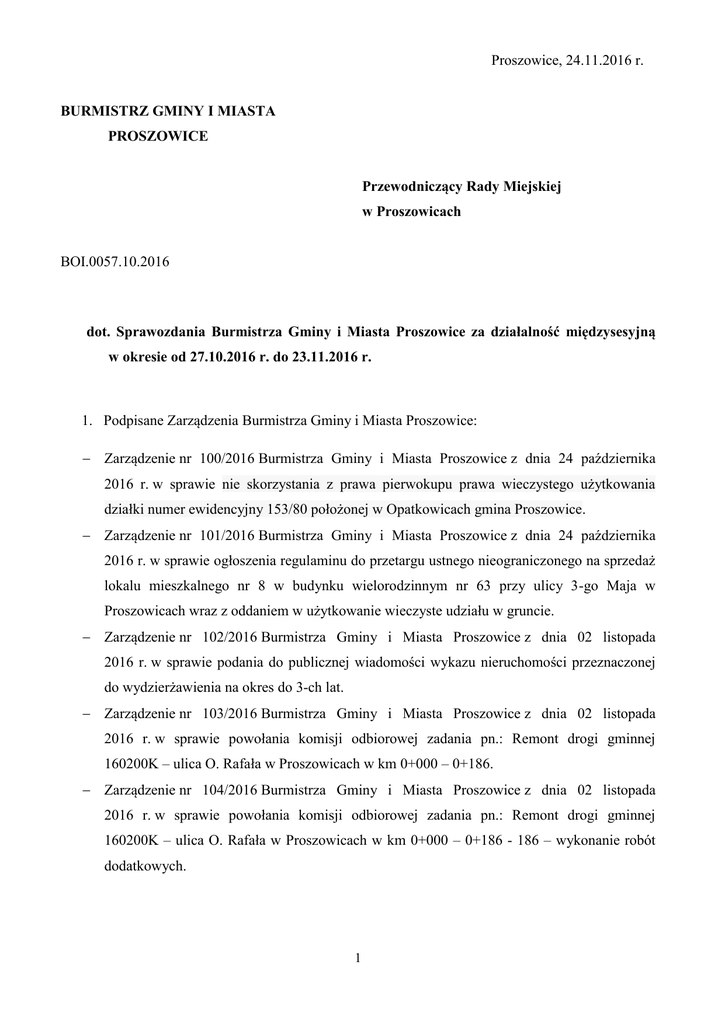 Proszowice, 24.11.2016 r.

BURMISTRZ GMINY I MIASTA
PROSZOWICE

Przewodniczący Rady Miejskiej
w Proszowicach

BOI.0057.10.2016

dot. Sprawozdania Burmistrza Gminy i Miasta Proszowice za działalność międzysesyjną w okresie od 27.10.2016 r. do 23.11.2016 r.

1. Podpisane Zarządzenia Burmistrza Gminy i Miasta Proszowice:

– Zarządzenie nr 100/2016 Burmistrza Gminy i Miasta Proszowice z dnia 24 października 2016 r. w sprawie nie skorzystania z prawa pierwokupu prawa wieczystego użytkowania działki numer ewidencyjny 153/80 położonej w Opatkowicach gmina Proszowice.

– Zarządzenie nr 101/2016 Burmistrza Gminy i Miasta Proszowice z dnia 24 października 2016 r. w sprawie ogłoszenia regulaminu do przetargu ustnego nieograniczonego na sprzedaż lokalu mieszkalnego nr 8 w budynku wielorodzinnym nr 63 przy ulicy 3-go Maja w Proszowicach wraz z oddaniem w użytkowanie wieczyste udziału w gruncie.

– Zarządzenie nr 102/2016 Burmistrza Gminy i Miasta Proszowice z dnia 02 listopada 2016 r. w sprawie podania do publicznej wiadomości wykazu nieruchomości przeznaczonej do wydzierżawienia na okres do 3-ch lat.

– Zarządzenie nr 103/2016 Burmistrza Gminy i Miasta Proszowice z dnia 02 listopada 2016 r. w sprawie powołania komisji odbiorowej zadania pn.: Remont drogi gminnej 160200K – ulica O. Rafała w Proszowicach w km 0+000 – 0+186.

– Zarządzenie nr 104/2016 Burmistrza Gminy i Miasta Proszowice z dnia 02 listopada 2016 r. w sprawie powołania komisji odbiorowej zadania pn.: Remont drogi gminnej 160200K – ulica O. Rafała w Proszowicach w km 0+000 – 0+186 - 186 – wykonanie robót dodatkowych.

1